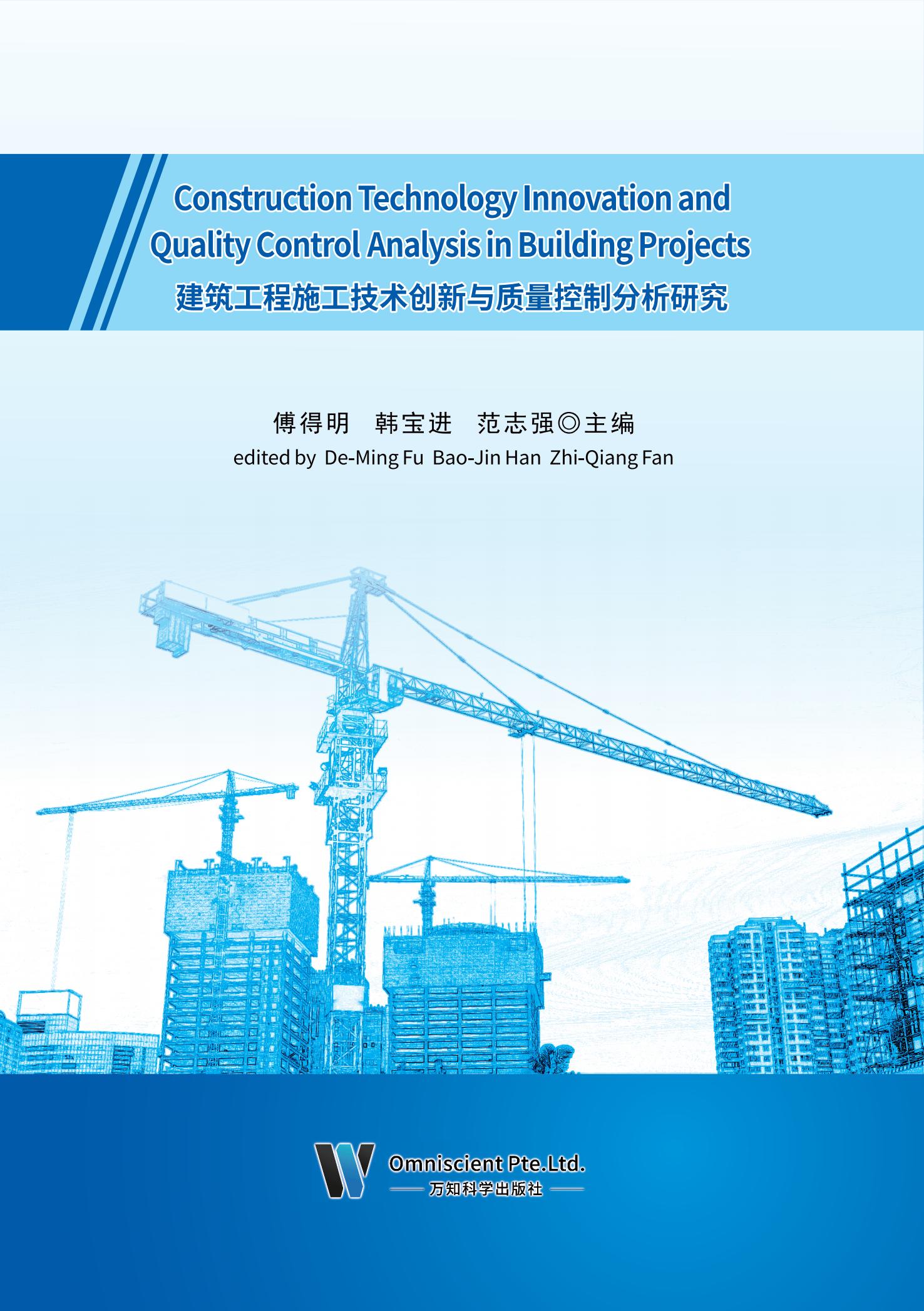 Construction Technology Innovation and Quality Control Analysis in Building Projects

建筑工程施工技术创新与质量控制分析研究

傅得明　韩宝进　范志强◎主编

edited by De-Ming Fu Bao-Jin Han Zhi-Qiang Fan

Omniscient Pte.Ltd.

万知科学出版社